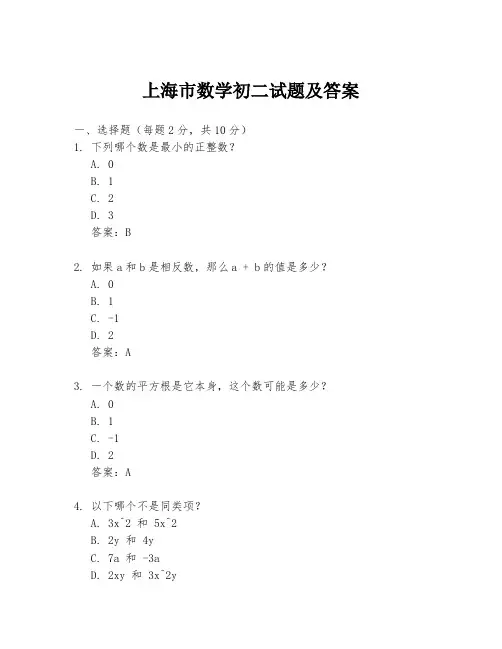 上海市数学初二试题及答案

一、选择题（每题 2 分，共 10 分）

1. 下列哪个数是最小的正整数？
A. 0
B. 1
C. 2
D. 3
答案：B

2. 如果 a 和 b 是相反数，那么 a + b 的值是多少？
A. 0
B. 1
C. -1
D. 2
答案：A

3. 一个数的平方根是它本身，这个数可能是多少？
A. 0
B. 1
C. -1
D. 2
答案：A

4. 以下哪个不是同类项？
A. 3x^2 和 5x^2
B. 2y 和 4y
C. 7a 和 -3a
D. 2xy 和 3x^2y